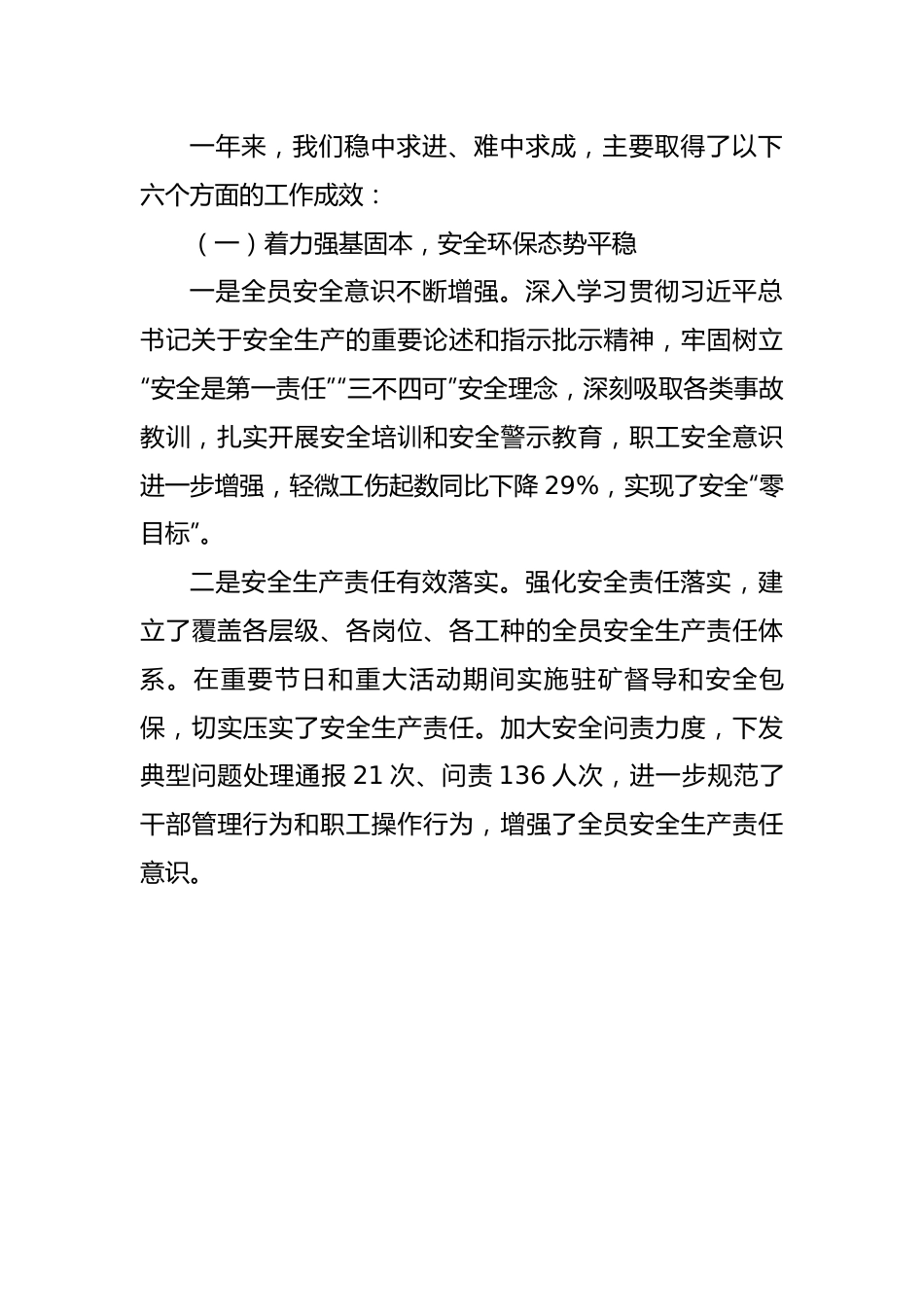 一年来，我们稳中求进、难中求成，主要取得了以下六个方面的工作成效：

（一）着力强基固本，安全环保态势平稳

一是全员安全意识不断增强。深入学习贯彻习近平总书记关于安全生产的重要论述和指示批示精神，牢固树立“安全是第一责任”“三不四可”安全理念，深刻吸取各类事故教训，扎实开展安全培训和安全警示教育，职工安全意识进一步增强，轻微工伤起数同比下降 29%，实现了安全“零目标”。

二是安全生产责任有效落实。强化安全责任落实，建立了覆盖各层级、各岗位、各工种的全员安全生产责任体系。在重要节日和重大活动期间实施驻矿督导和安全包保，切实压实了安全生产责任。加大安全问责力度，下发典型问题处理通报 21 次、问责 136 人次，进一步规范了干部管理行为和职工操作行为，增强了全员安全生产责任意识。